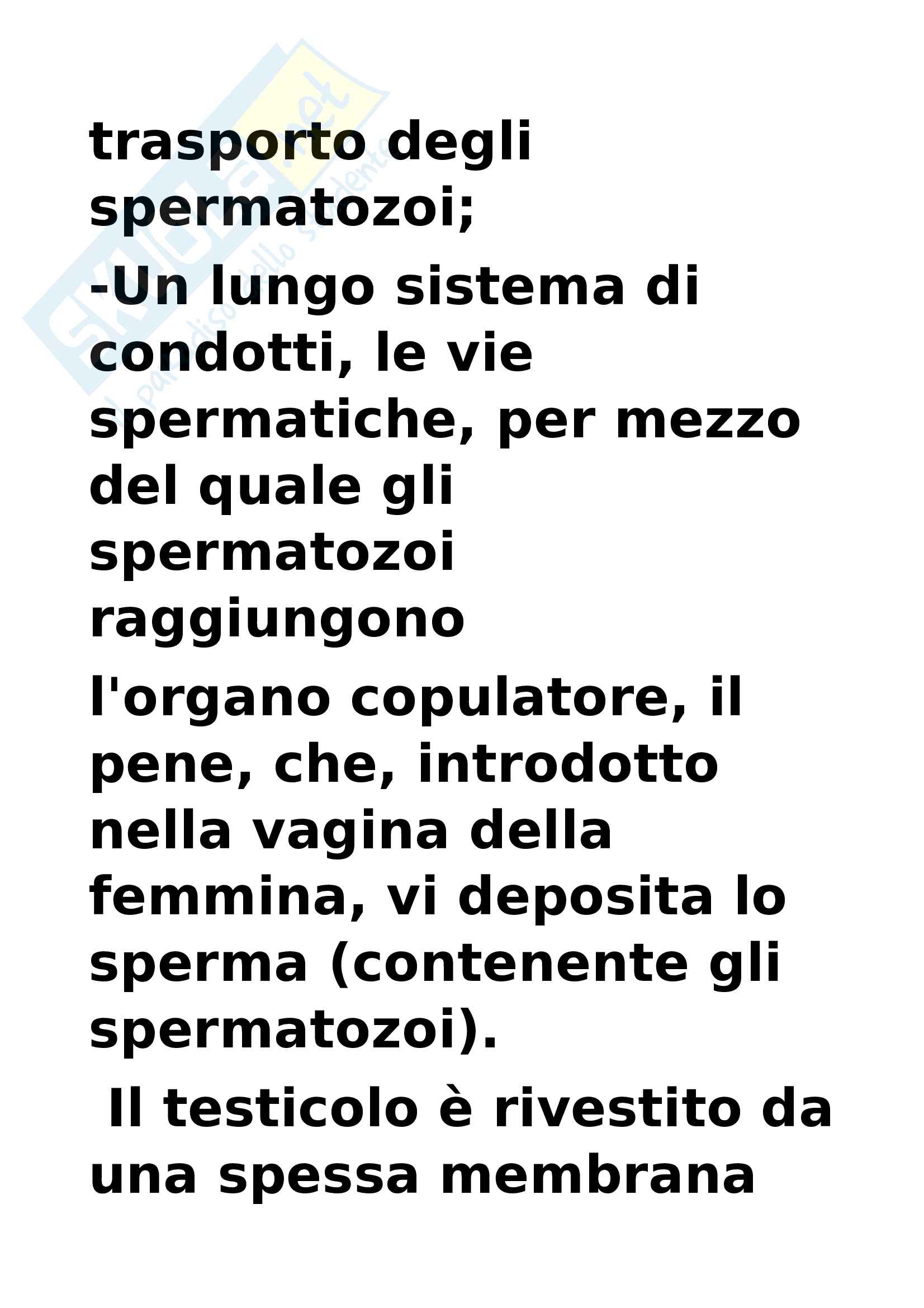 trasporto degli spermatozoi;

-Un lungo sistema di condotti, le vie spermatiche, per mezzo del quale gli spermatozoi raggiungono

l'organo copulatore, il pene, che, introdotto nella vagina della femmina, vi deposita lo sperma (contenente gli spermatozoi).

Il testicolo è rivestito da una spessa membrana

Skuola.net
il paradiso dello studente